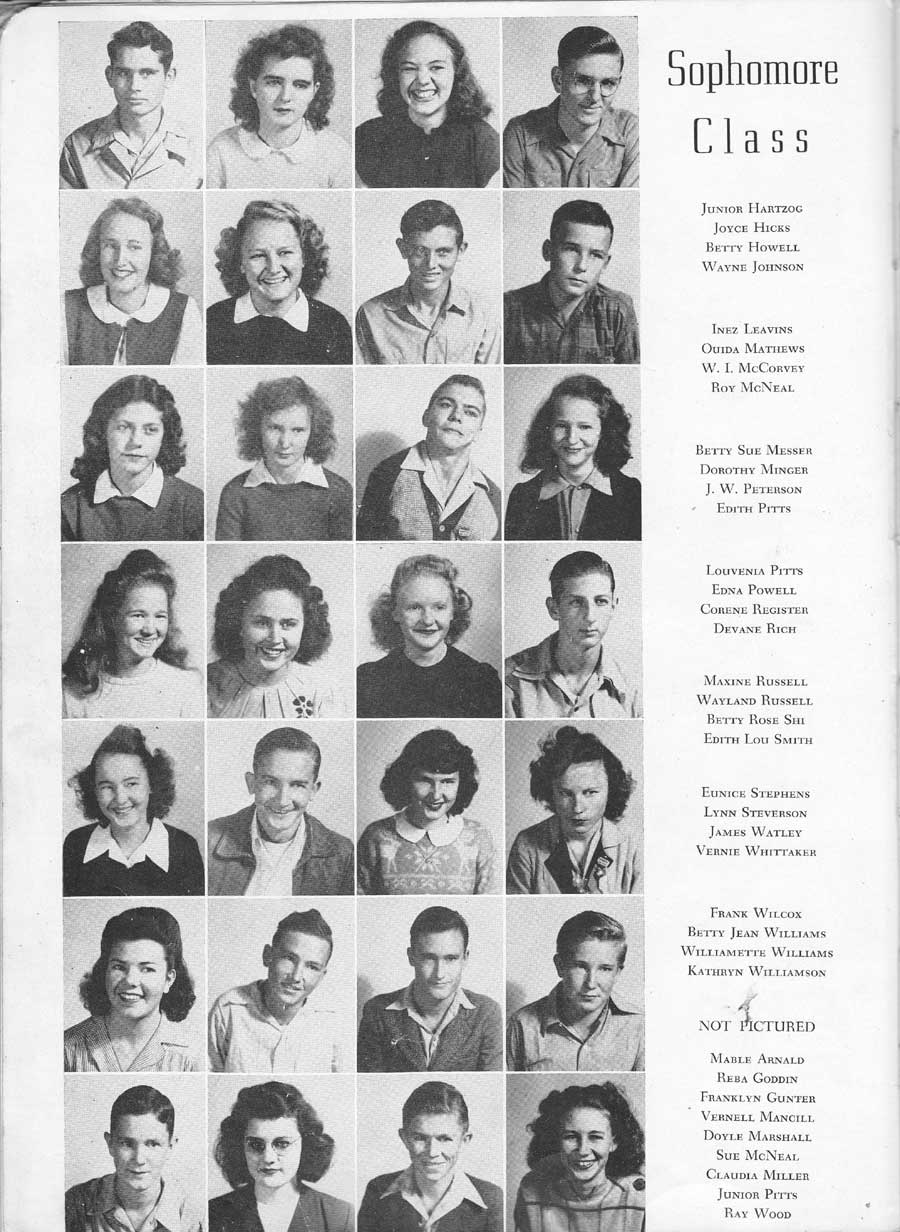 Sophomore Class

Junior Hartzog
Joyce Hicks
Betty Howell
Wayne Johnson

Inez Leavins
Ouida Mathews
W. I. McCorvey
Roy McNeal

Betty Sue Messer
Dorothy Minger
J. W. Peterson
Edith Pitts

Louvenia Pitts
Edna Powell
Corene Register
Devane Rich

Maxine Russell
Wayland Russell
Betty Rose Sih
Edith Lou Smith

Eunice Stephens
Lynn Steverson
James Watley
Vernie Whittaker

Frank Wilcox
Betty Jean Williams
Williamette Williams
Kathryn Williamson

NOT PICTURED

Mable Arnald
Reba Goddin
Franklyn Gunter
Vernell Mancill
Doyle Marshall
Sue McNeal
Claudia Miller
Junior Pitts
Ray Wood